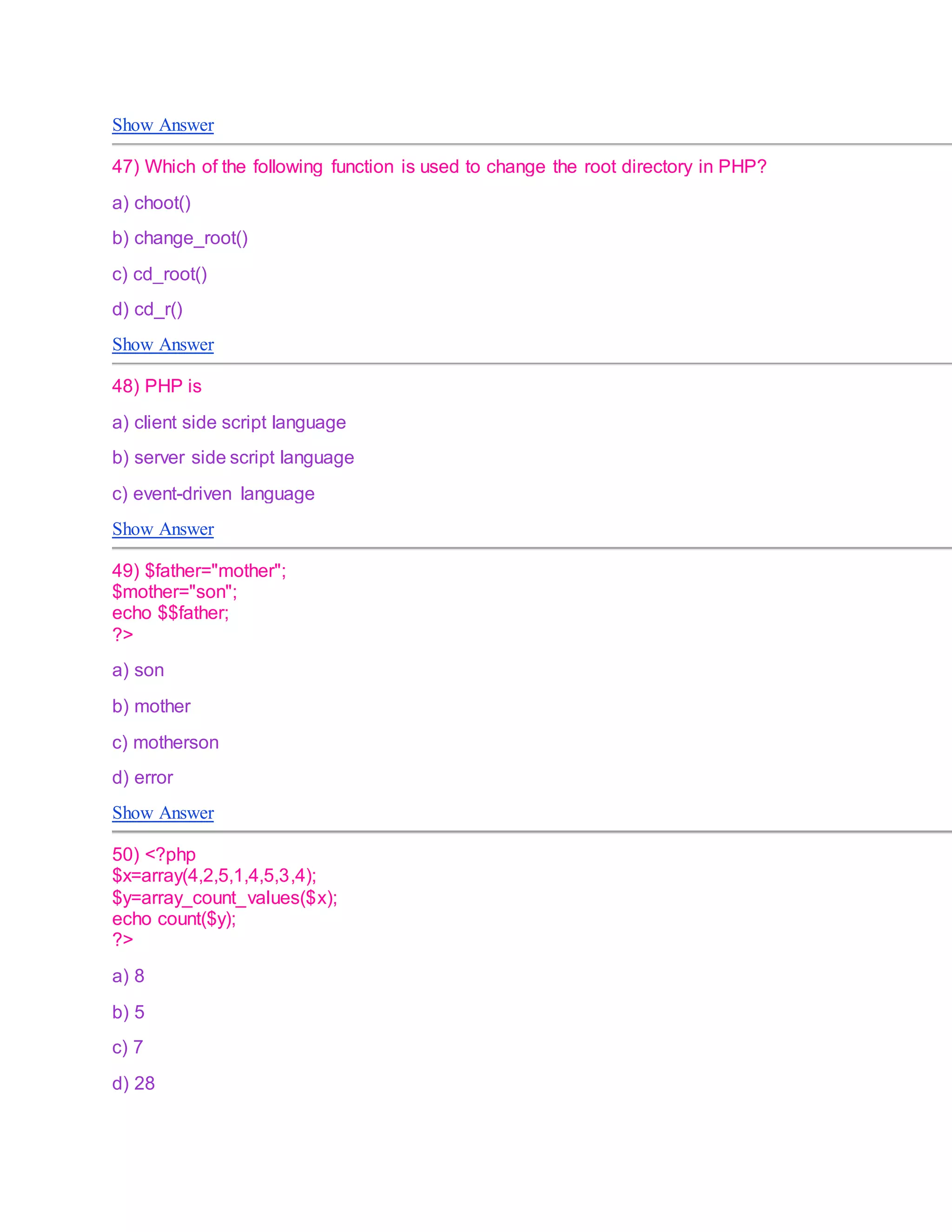 Show Answer

47) Which of the following function is used to change the root directory in PHP?

a) choot()

b) change_root()

c) cd_root()

d) cd_r()

Show Answer

48) PHP is

a) client side script language

b) server side script language

c) event-driven language

Show Answer

49) $father="mother";
$mother="son";
echo $$father;
?>

a) son

b) mother

c) motherson

d) error

Show Answer

50) <?php
$x=array(4,2,5,1,4,5,3,4);
$y=array_count_values($x);
echo count($y);
?>

a) 8

b) 5

c) 7

d) 28